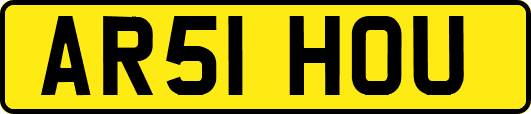 AR51 HOU